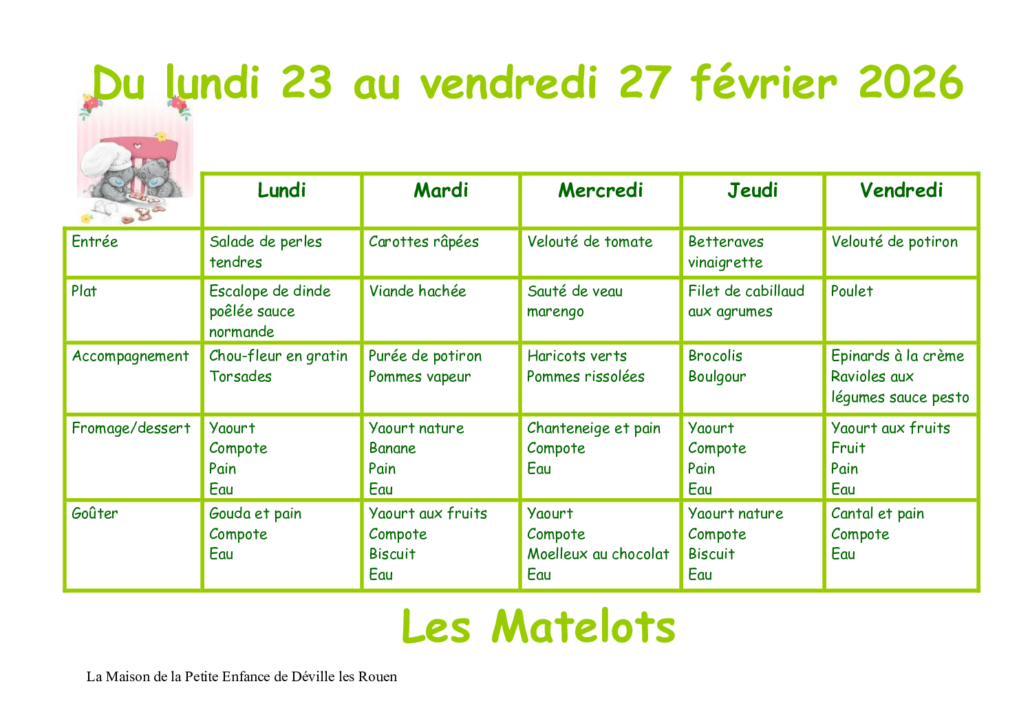 Du lundi 23 au vendredi 27 février 2026

| | Lundi | Mardi | Mercredi | Jeudi | Vendredi |
|---|---|---|---|---|---|
| Entrée | Salade de perles tendres | Carottes râpées | Velouté de tomate | Betteraves vinaigrette | Velouté de potiron |
| Plat | Escalope de dinde poêlée sauce normande | Viande hachée | Sauté de veau marengo | Filet de cabillaud aux agrumes | Poulet |
| Accompagnement | Chou-fleur en gratin Torsades | Purée de potiron Pommes vapeur | Haricots verts Pommes rissolées | Brocolis Boulgour | Epinards à la crème Ravioles aux légumes sauce pesto |
| Fromage/dessert | Yaourt Compote Pain Eau | Yaourt nature Banane Pain Eau | Chanteneige et pain Compote Eau | Yaourt Compote Pain Eau | Yaourt aux fruits Fruit Pain Eau |
| Goûter | Gouda et pain Compote Eau | Yaourt aux fruits Compote Biscuit Eau | Yaourt Compote Moelleux au chocolat Eau | Yaourt nature Compote Biscuit Eau | Cantal et pain Compote Eau |

Les Matelots

La Maison de la Petite Enfance de Déville les Rouen